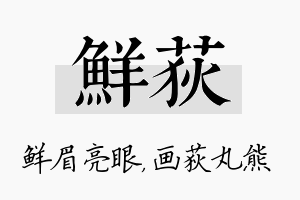 鲜荻

鲜眉亮眼,画荻丸熊